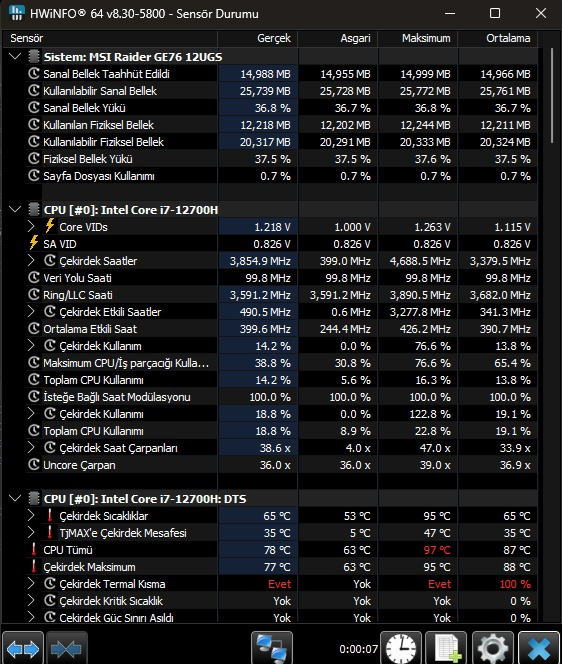 HWiNFO® 64 v8.30-5800 - Sensör Durumu

| Sensör | Gerçek | Asgari | Maksimum | Ortalama |
|---|---|---|---|---|
| Sistem: MSI Raider GE76 12UGS | | | | |
| Sanal Bellek Taahhüt Edildi | 14,988 MB | 14,955 MB | 14,999 MB | 14,966 MB |
| Kullanılabilir Sanal Bellek | 25,739 MB | 25,728 MB | 25,772 MB | 25,761 MB |
| Sanal Bellek Yükü | 36.8 % | 36.7 % | 36.8 % | 36.7 % |
| Kullanılan Fiziksel Bellek | 12,218 MB | 12,202 MB | 12,244 MB | 12,211 MB |
| Kullanılabilir Fiziksel Bellek | 20,317 MB | 20,291 MB | 20,333 MB | 20,324 MB |
| Fiziksel Bellek Yükü | 37.5 % | 37.5 % | 37.6 % | 37.5 % |
| Sayfa Dosyası Kullanımı | 0.7 % | 0.7 % | 0.7 % | 0.7 % |
| CPU [#0]: Intel Core i7-12700H | | | | |
| Core VIDs | 1.218 V | 1.000 V | 1.263 V | 1.115 V |
| SA VID | 0.826 V | 0.826 V | 0.826 V | 0.826 V |
| Çekirdek Saatler | 3,854.9 MHz | 399.0 MHz | 4,688.5 MHz | 3,379.5 MHz |
| Veri Yolu Saati | 99.8 MHz | 99.8 MHz | 99.8 MHz | 99.8 MHz |
| Ring/LLC Saati | 3,591.2 MHz | 3,591.2 MHz | 3,890.5 MHz | 3,682.0 MHz |
| Çekirdek Etkili Saatler | 490.5 MHz | 0.6 MHz | 3,277.8 MHz | 341.3 MHz |
| Ortalama Etkili Saat | 399.6 MHz | 244.4 MHz | 426.2 MHz | 390.7 MHz |
| Çekirdek Kullanım | 14.2 % | 0.0 % | 76.6 % | 13.8 % |
| Maksimum CPU/İş parçacığı Kulla... | 38.8 % | 30.8 % | 76.6 % | 65.4 % |
| Toplam CPU Kullanımı | 14.2 % | 5.6 % | 16.3 % | 13.8 % |
| İsteğe Bağlı Saat Modülasyonu | 100.0 % | 100.0 % | 100.0 % | 100.0 % |
| Çekirdek Kullanımı | 18.8 % | 0.0 % | 122.8 % | 19.1 % |
| Toplam CPU Kullanımı | 18.8 % | 8.9 % | 22.8 % | 19.1 % |
| Çekirdek Saat Çarpanları | 38.6 x | 4.0 x | 47.0 x | 33.9 x |
| Uncore Çarpan | 36.0 x | 36.0 x | 39.0 x | 36.9 x |
| CPU [#0]: Intel Core i7-12700H: DTS | | | | |
| Çekirdek Sıcaklıklar | 65 °C | 53 °C | 95 °C | 65 °C |
| TjMAX'e Çekirdek Mesafesi | 35 °C | 5 °C | 47 °C | 35 °C |
| CPU Tümü | 78 °C | 63 °C | 97 °C | 87 °C |
| Çekirdek Maksimum | 77 °C | 63 °C | 95 °C | 88 °C |
| Çekirdek Termal Kısma | Evet | Yok | Evet | 100 % |
| Çekirdek Kritik Sıcaklık | Yok | Yok | Yok | 0 % |
| Çekirdek Güç Sınırı Aşıldı | Yok | Yok | Yok | 0 % |

0:00:07